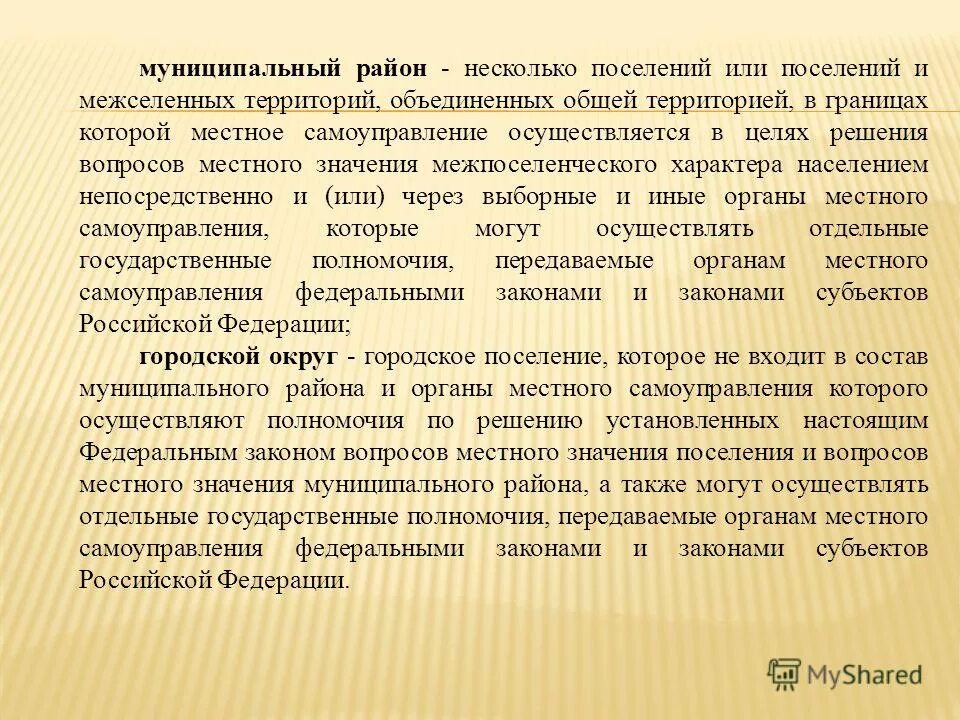 муниципальный район - несколько поселений или поселений и межселенных территорий, объединенных общей территорией, в границах которой местное самоуправление осуществляется в целях решения вопросов местного значения межпоселенческого характера населением непосредственно и (или) через выборные и иные органы местного самоуправления, которые могут осуществлять отдельные государственные полномочия, передаваемые органам местного самоуправления федеральными законами и законами субъектов Российской Федерации;

городской округ - городское поселение, которое не входит в состав муниципального района и органы местного самоуправления которого осуществляют полномочия по решению установленных настоящим Федеральным законом вопросов местного значения поселения и вопросов местного значения муниципального района, а также могут осуществлять отдельные государственные полномочия, передаваемые органам местного самоуправления федеральными законами и законами субъектов Российской Федерации.

MyShared